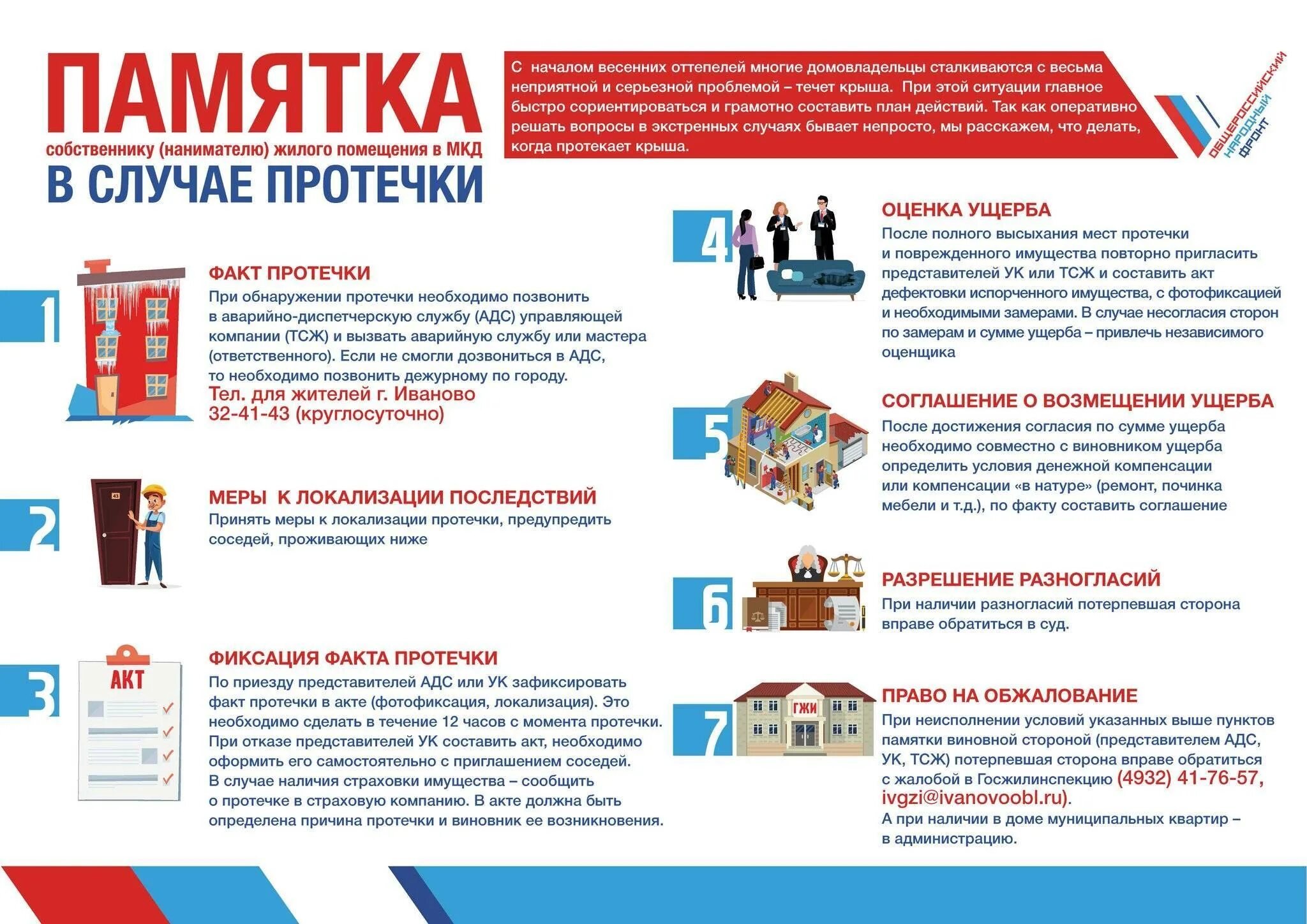 ПАМЯТКА
собственнику (нанимателю) жилого помещения в МКД
В СЛУЧАЕ ПРОТЕЧКИ

С началом весенних оттепелей многие домовладельцы сталкиваются с весьма неприятной и серьезной проблемой – течет крыша. При этой ситуации главное быстро сориентироваться и грамотно составить план действий. Так как оперативно решать вопросы в экстренных случаях бывает непросто, мы расскажем, что делать, когда протекает крыша.

ОБЩЕРОССИЙСКИЙ НАРОДНЫЙ ФРОНТ

1
ФАКТ ПРОТЕЧКИ
При обнаружении протечки необходимо позвонить в аварийно-диспетчерскую службу (АДС) управляющей компании (ТСЖ) и вызвать аварийную службу или мастера (ответственного). Если не смогли дозвониться в АДС, то необходимо позвонить дежурному по городу.
Тел. для жителей г. Иваново
32-41-43 (круглосуточно)

2
43
МЕРЫ К ЛОКАЛИЗАЦИИ ПОСЛЕДСТВИЙ
Принять меры к локализации протечки, предупредить соседей, проживающих ниже

3
АКТ
ФИКСАЦИЯ ФАКТА ПРОТЕЧКИ
По приезду представителей АДС или УК зафиксировать факт протечки в акте (фотофиксация, локализация). Это необходимо сделать в течение 12 часов с момента протечки. При отказе представителей УК составить акт, необходимо оформить его самостоятельно с приглашением соседей. В случае наличия страховки имущества – сообщить о протечке в страховую компанию. В акте должна быть определена причина протечки и виновник ее возникновения.

4
ОЦЕНКА УЩЕРБА
После полного высыхания мест протечки и поврежденного имущества повторно пригласить представителей УК или ТСЖ и составить акт дефектовки испорченного имущества, с фотофиксацией и необходимыми замерами. В случае несогласия сторон по замерам и сумме ущерба – привлечь независимого оценщика

5
СОГЛАШЕНИЕ О ВОЗМЕЩЕНИИ УЩЕРБА
После достижения согласия по сумме ущерба необходимо совместно с виновником ущерба определить условия денежной компенсации или компенсации «в натуре» (ремонт, починка мебели и т.д.), по факту составить соглашение

6
РАЗРЕШЕНИЕ РАЗНОГЛАСИЙ
При наличии разногласий потерпевшая сторона вправе обратиться в суд.

7
ГЖИ
ПРАВО НА ОБЖАЛОВАНИЕ
При неисполнении условий указанных выше пунктов памятки виновной стороной (представителем АДС, УК, ТСЖ) потерпевшая сторона вправе обратиться с жалобой в Госжилинспекцию (4932) 41-76-57, ivgzi@ivanovoobl.ru).
А при наличии в доме муниципальных квартир – в администрацию.